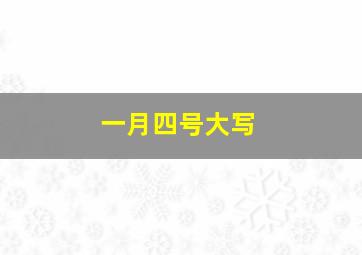 一月四号大写